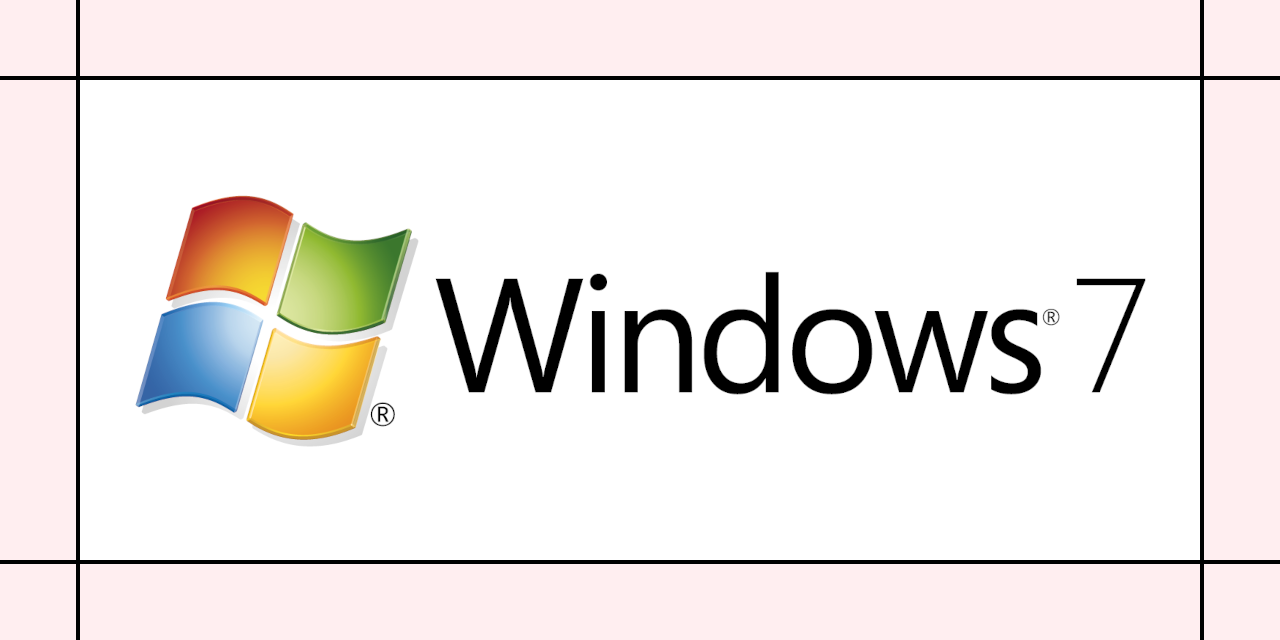 ® Windows® 7